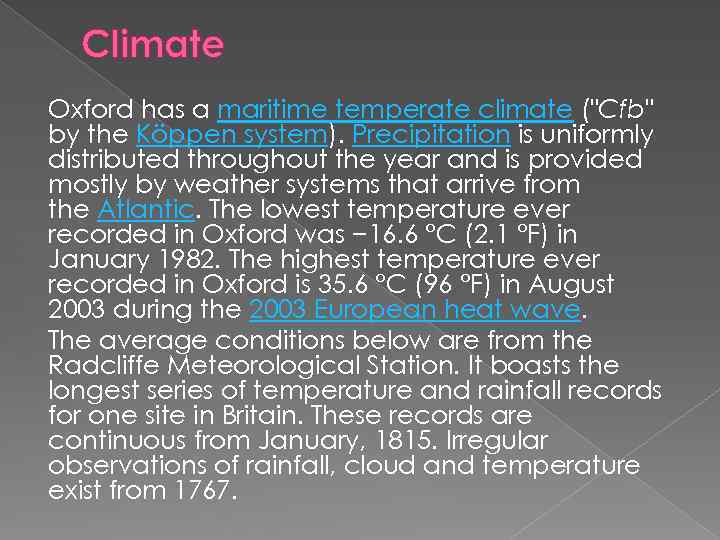 Climate

Oxford has a maritime temperate climate ("Cfb" by the Köppen system). Precipitation is uniformly distributed throughout the year and is provided mostly by weather systems that arrive from the Atlantic. The lowest temperature ever recorded in Oxford was −16.6 °C (2.1 °F) in January 1982. The highest temperature ever recorded in Oxford is 35.6 °C (96 °F) in August 2003 during the 2003 European heat wave.

The average conditions below are from the Radcliffe Meteorological Station. It boasts the longest series of temperature and rainfall records for one site in Britain. These records are continuous from January, 1815. Irregular observations of rainfall, cloud and temperature exist from 1767.